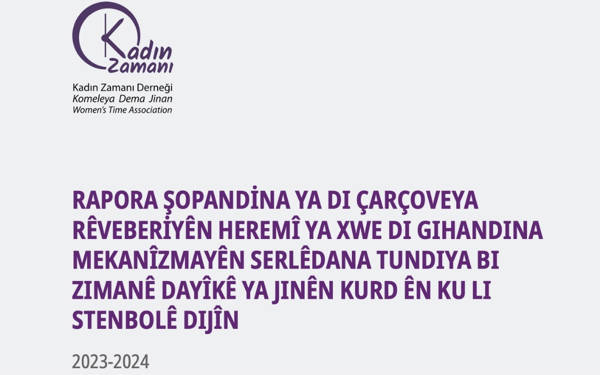 Kadın Zamanı

Kadın Zamanı Derneği
Komeleya Dema Jinan
Women's Time Association

RAPORA ŞOPANDİNA YA DI ÇARÇOVEYA RÊVEBERİYÊN HEREMÎ YA XWE DI GIHANDINA MEKANÎZMAYÊN SERLÊDANA TUNDIYA BI ZIMANÊ DAYÎKÊ YA JINÊN KURD ÊN KU LI STENBOLÊ DIJÎN

2023-2024